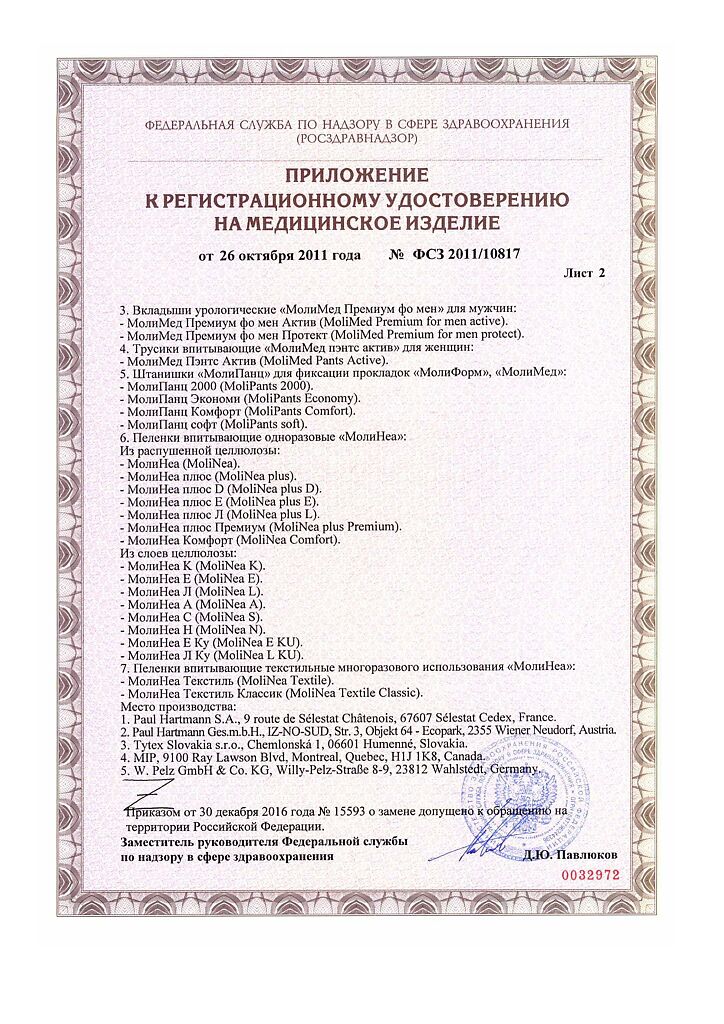 ФЕДЕРАЛЬНАЯ СЛУЖБА ПО НАДЗОРУ В СФЕРЕ ЗДРАВООХРАНЕНИЯ (РОСЗДРАВНАДЗОР)

ПРИЛОЖЕНИЕ
К РЕГИСТРАЦИОННОМУ УДОСТОВЕРЕНИЮ
НА МЕДИЦИНСКОЕ ИЗДЕЛИЕ

от 26 октября 2011 года № ФСЗ 2011/10817

Лист 2

3. Вкладыши урологические «МолиМед Премиум фо мен» для мужчин:
- МолиМед Премиум фо мен Актив (MoliMed Premium for men active).
- МолиМед Премиум фо мен Протект (MoliMed Premium for men protect).
4. Трусики впитывающие «МолиМед пэнтс актив» для женщин:
- МолиМед Пэнтс Актив (MoliMed Pants Active).
5. Штанишки «МолиПанц» для фиксации прокладок «МолиФорм», «МолиМед»:
- МолиПанц 2000 (MoliPants 2000).
- МолиПанц Экономи (MoliPants Economy).
- МолиПанц Комфорт (MoliPants Comfort).
- МолиПанц софт (MoliPants soft).
6. Пеленки впитывающие одноразовые «МолиНеа»:
Из распушенной целлюлозы:
- МолиНеа (MoliNea).
- МолиНеа плюс (MoliNea plus).
- МолиНеа плюс D (MoliNea plus D).
- МолиНеа плюс Е (MoliNea plus E).
- МолиНеа плюс Л (MoliNea plus L).
- МолиНеа плюс Премиум (MoliNea plus Premium).
- МолиНеа Комфорт (MoliNea Comfort).
Из слоев целлюлозы:
- МолиНеа К (MoliNea K).
- МолиНеа Е (MoliNea E).
- МолиНеа Л (MoliNea L).
- МолиНеа А (MoliNea A).
- МолиНеа С (MoliNea S).
- МолиНеа Н (MoliNea N).
- МолиНеа Е Ку (MoliNea E KU).
- МолиНеа Л Ку (MoliNea L KU).
7. Пеленки впитывающие текстильные многоразового использования «МолиНеа»:
- МолиНеа Текстиль (MoliNea Textile).
- МолиНеа Текстиль Классик (MoliNea Textile Classic).
Место производства:
1. Paul Hartmann S.A., 9 route de Sélestat Châtenois, 67607 Sélestat Cedex, France.
2. Paul Hartmann Ges.m.b.H., IZ-NO-SUD, Str. 3, Objekt 64 - Ecopark, 2355 Wiener Neudorf, Austria.
3. Tytex Slovakia s.r.o., Chemlonská 1, 06601 Humenné, Slovakia.
4. MIP, 9100 Ray Lawson Blvd, Montreal, Quebec, H1J 1K8, Canada.
5. W. Pelz GmbH & Co. KG, Willy-Pelz-Straße 8-9, 23812 Wahlstedt, Germany.

Приказом от 30 декабря 2016 года № 15593 о замене допущено к обращению на территории Российской Федерации.
Заместитель руководителя Федеральной службы по надзору в сфере здравоохранения Д.Ю. Павлюков

0032972